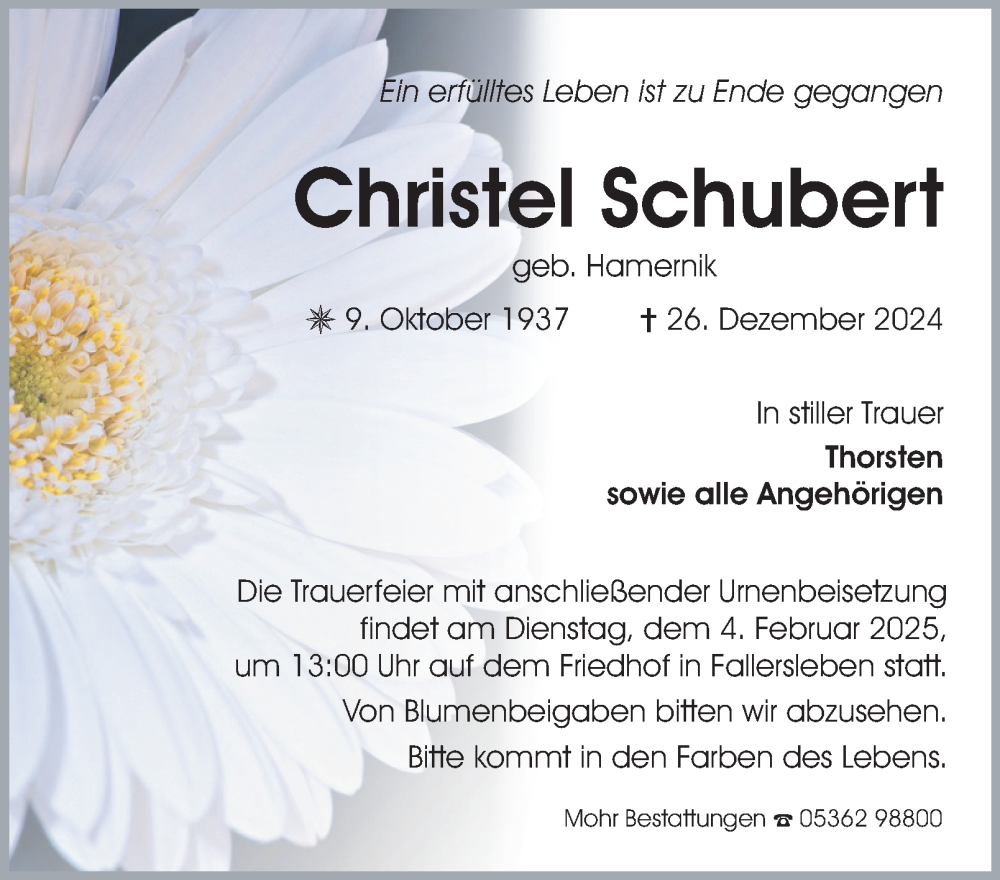 Ein erfülltes Leben ist zu Ende gegangen

Christel Schubert

geb. Hamernik

✳ 9. Oktober 1937 † 26. Dezember 2024

In stiller Trauer

Thorsten
sowie alle Angehörigen

Die Trauerfeier mit anschließender Urnenbeisetzung findet am Dienstag, dem 4. Februar 2025, um 13:00 Uhr auf dem Friedhof in Fallersleben statt.

Von Blumenbeigaben bitten wir abzusehen.

Bitte kommt in den Farben des Lebens.

Mohr Bestattungen ☎ 05362 98800